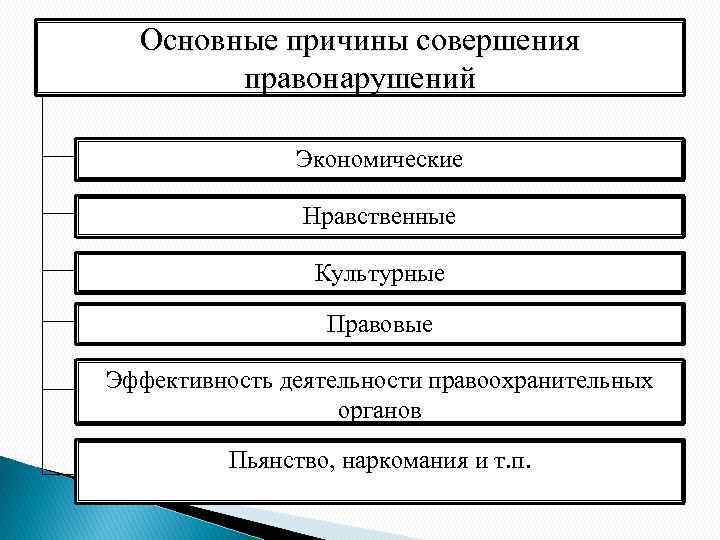 Основные причины совершения правонарушений

Экономические

Нравственные

Культурные

Правовые

Эффективность деятельности правоохранительных органов

Пьянство, наркомания и т.п.